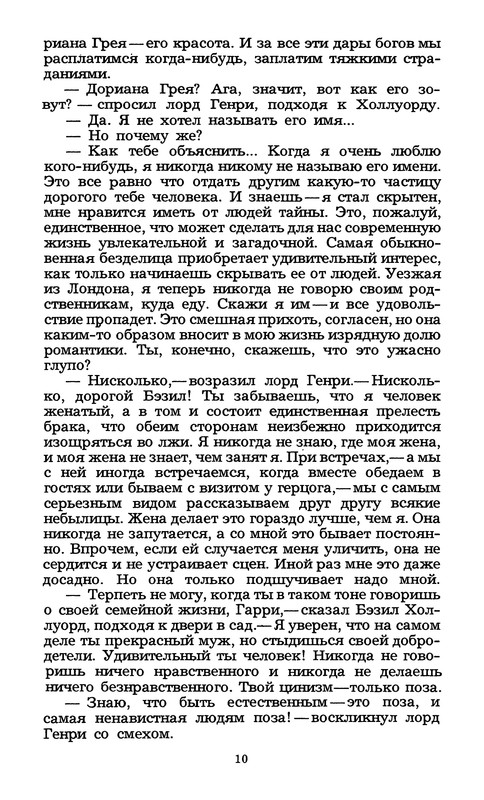 риана Грея — его красота. И за все эти дары богов мы расплатимся когда-нибудь, заплатим тяжкими страданиями.

— Дориана Грея? Ага, значит, вот как его зовут? — спросил лорд Генри, подходя к Холлуорду.

— Да. Я не хотел называть его имя...

— Но почему же?

— Как тебе объяснить... Когда я очень люблю кого-нибудь, я никогда никому не называю его имени. Это все равно что отдать другим какую-то частицу дорогого тебе человека. И знаешь — я стал скрытен, мне нравится иметь от людей тайны. Это, пожалуй, единственное, что может сделать для нас современную жизнь увлекательной и загадочной. Самая обыкновенная безделица приобретает удивительный интерес, как только начинаешь скрывать ее от людей. Уезжая из Лондона, я теперь никогда не говорю своим родственникам, куда еду. Скажи я им — и все удовольствие пропадет. Это смешная прихоть, согласен, но она каким-то образом вносит в мою жизнь изрядную долю романтики. Ты, конечно, скажешь, что это ужасно глупо?

— Нисколько,— возразил лорд Генри.— Нисколько, дорогой Бэзил! Ты забываешь, что я человек женатый, а в том и состоит единственная прелесть брака, что обеим сторонам неизбежно приходится изощряться во лжи. Я никогда не знаю, где моя жена, и моя жена не знает, чем занят я. При встречах,— а мы с ней иногда встречаемся, когда вместе обедаем в гостях или бываем с визитом у герцога,— мы с самым серьезным видом рассказываем друг другу всякие небылицы. Жена делает это гораздо лучше, чем я. Она никогда не запутается, а со мной это бывает постоянно. Впрочем, если ей случается меня уличить, она не сердится и не устраивает сцен. Иной раз мне это даже досадно. Но она только подшучивает надо мной.

— Терпеть не могу, когда ты в таком тоне говоришь о своей семейной жизни, Гарри,— сказал Бэзил Холлуорд, подходя к двери в сад.— Я уверен, что на самом деле ты прекрасный муж, но стыдишься своей добродетели. Удивительный ты человек! Никогда не говоришь ничего нравственного и никогда не делаешь ничего безнравственного. Твой цинизм — только поза.

— Знаю, что быть естественным — это поза, и самая ненавистная людям поза! — воскликнул лорд Генри со смехом.

10